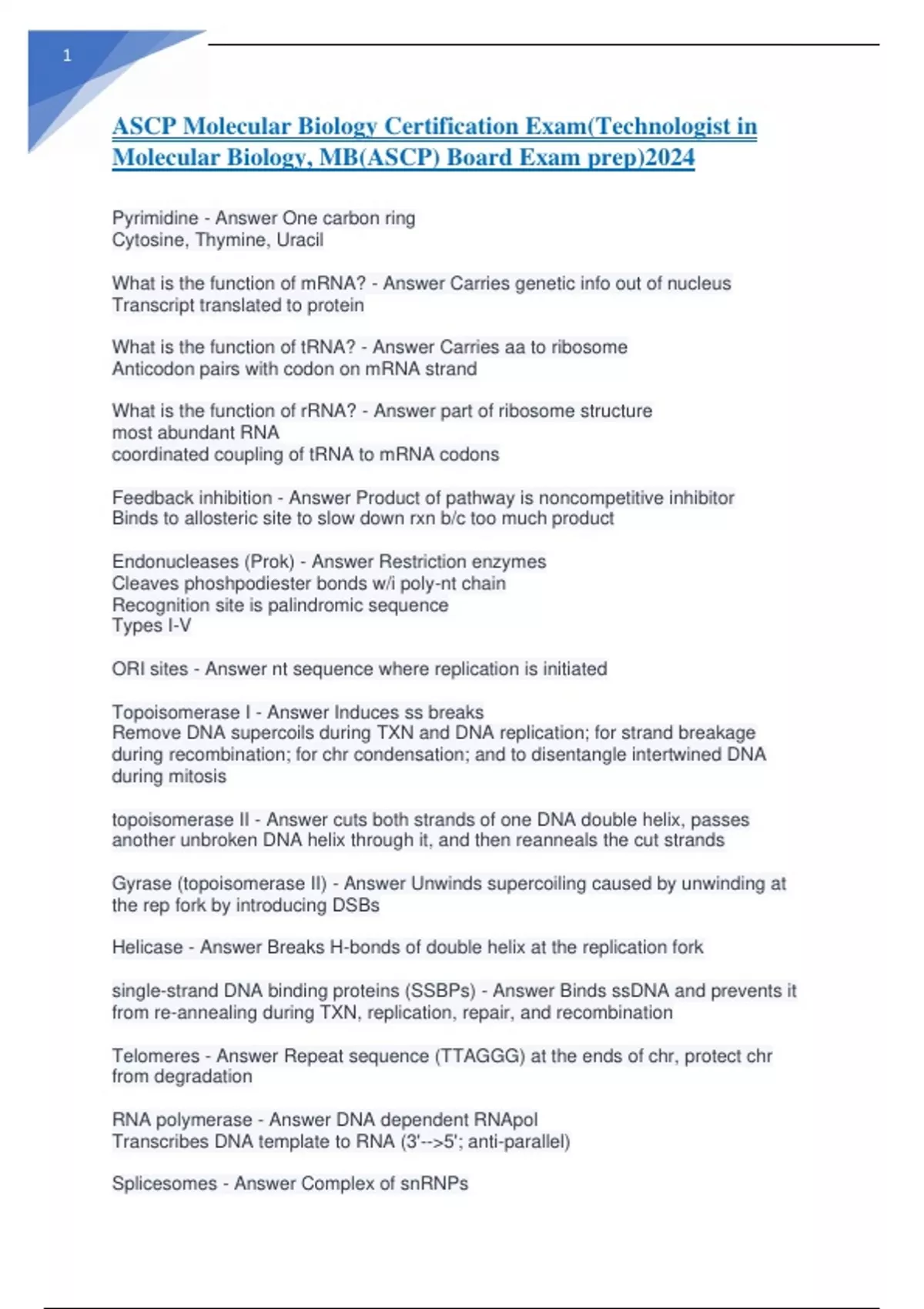 1

ASCP Molecular Biology Certification Exam(Technologist in Molecular Biology, MB(ASCP) Board Exam prep)2024

Pyrimidine - Answer One carbon ring
Cytosine, Thymine, Uracil

What is the function of mRNA? - Answer Carries genetic info out of nucleus
Transcript translated to protein

What is the function of tRNA? - Answer Carries aa to ribosome
Anticodon pairs with codon on mRNA strand

What is the function of rRNA? - Answer part of ribosome structure
most abundant RNA
coordinated coupling of tRNA to mRNA codons

Feedback inhibition - Answer Product of pathway is noncompetitive inhibitor
Binds to allosteric site to slow down rxn b/c too much product

Endonucleases (Prok) - Answer Restriction enzymes
Cleaves phoshpodiester bonds w/i poly-nt chain
Recognition site is palindromic sequence
Types I-V

ORI sites - Answer nt sequence where replication is initiated

Topoisomerase I - Answer Induces ss breaks
Remove DNA supercoils during TXN and DNA replication; for strand breakage during recombination; for chr condensation; and to disentangle intertwined DNA during mitosis

topoisomerase II - Answer cuts both strands of one DNA double helix, passes another unbroken DNA helix through it, and then reanneals the cut strands

Gyrase (topoisomerase II) - Answer Unwinds supercoiling caused by unwinding at the rep fork by introducing DSBs

Helicase - Answer Breaks H-bonds of double helix at the replication fork

single-strand DNA binding proteins (SSBPs) - Answer Binds ssDNA and prevents it from re-annealing during TXN, replication, repair, and recombination

Telomeres - Answer Repeat sequence (TTAGGG) at the ends of chr, protect chr from degradation

RNA polymerase - Answer DNA dependent RNApol
Transcribes DNA template to RNA (3'-->5'; anti-parallel)

Splicesomes - Answer Complex of snRNPs